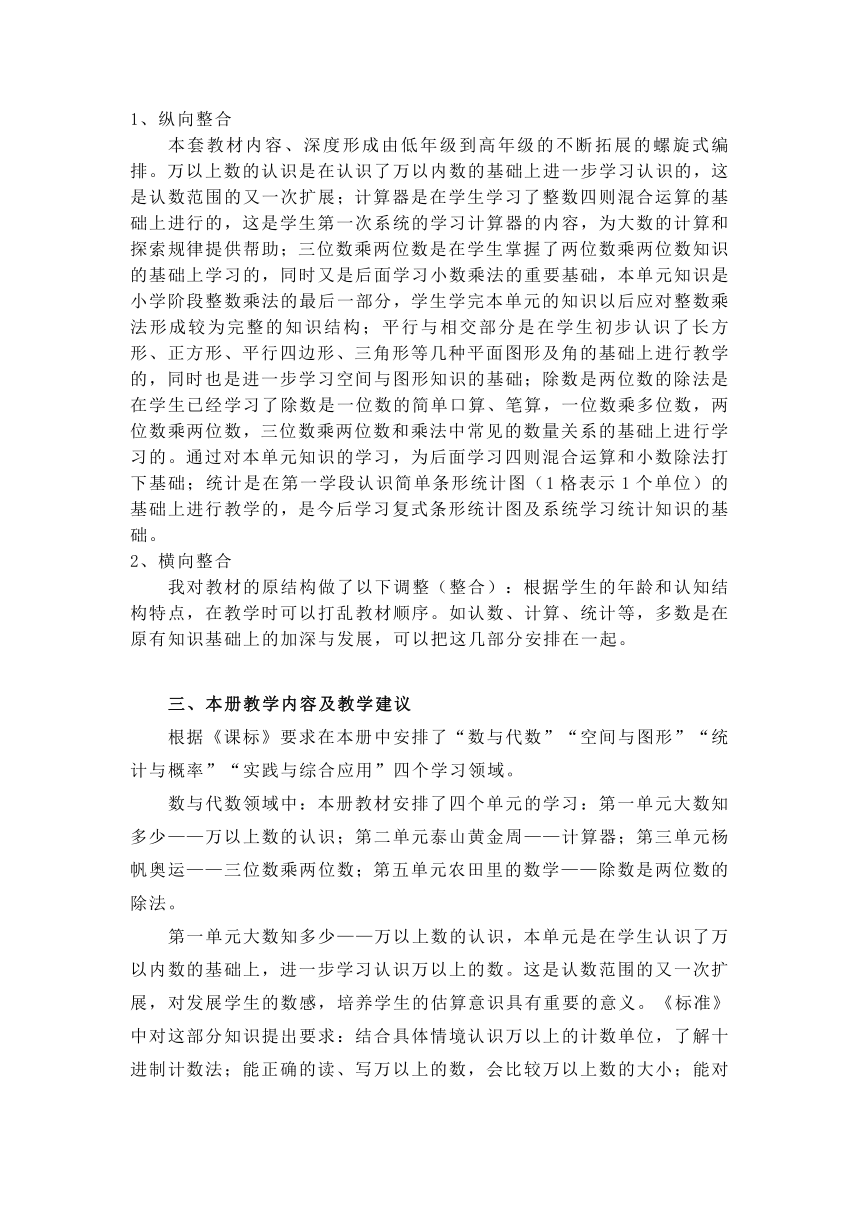 1、纵向整合

本套教材内容、深度形成由低年级到高年级的不断拓展的螺旋式编排。万以上数的认识是在认识了万以内数的基础上进一步学习认识的，这是认数范围的又一次扩展；计算器是在学生学习了整数四则混合运算的基础上进行的，这是学生第一次系统的学习计算器的内容，为大数的计算和探索规律提供帮助；三位数乘两位数是在学生掌握了两位数乘两位数知识的基础上学习的，同时又是后面学习小数乘法的重要基础，本单元知识是小学阶段整数乘法的最后一部分，学生学完本单元的知识以后应对整数乘法形成较为完整的知识结构；平行与相交部分是在学生初步认识了长方形、正方形、平行四边形、三角形等几种平面图形及角的基础上进行教学的，同时也是进一步学习空间与图形知识的基础；除数是两位数的除法是在学生已经学习了除数是一位数的简单口算、笔算，一位数乘多位数，两位数乘两位数，三位数乘两位数和乘法中常见的数量关系的基础上进行学习的。通过对本单元知识的学习，为后面学习四则混合运算和小数除法打下基础；统计是在第一学段认识简单条形统计图（1格表示1个单位）的基础上进行教学的，是今后学习复式条形统计图及系统学习统计知识的基础。

2、横向整合

我对教材的原结构做了以下调整（整合）：根据学生的年龄和认知结构特点，在教学时可以打乱教材顺序。如认数、计算、统计等，多数是在原有知识基础上的加深与发展，可以把这几部分安排在一起。

三、本册教学内容及教学建议

根据《课标》要求在本册中安排了“数与代数”“空间与图形”“统计与概率”“实践与综合应用”四个学习领域。

数与代数领域中：本册教材安排了四个单元的学习：第一单元大数知多少——万以上数的认识；第二单元泰山黄金周——计算器；第三单元杨帆奥运——三位数乘两位数；第五单元农田里的数学——除数是两位数的除法。

第一单元大数知多少——万以上数的认识，本单元是在学生认识了万以内数的基础上，进一步学习认识万以上的数。这是认数范围的又一次扩展，对发展学生的数感，培养学生的估算意识具有重要的意义。《标准》中对这部分知识提出要求：结合具体情境认识万以上的计数单位，了解十进制计数法；能正确的读、写万以上的数，会比较万以上数的大小；能对